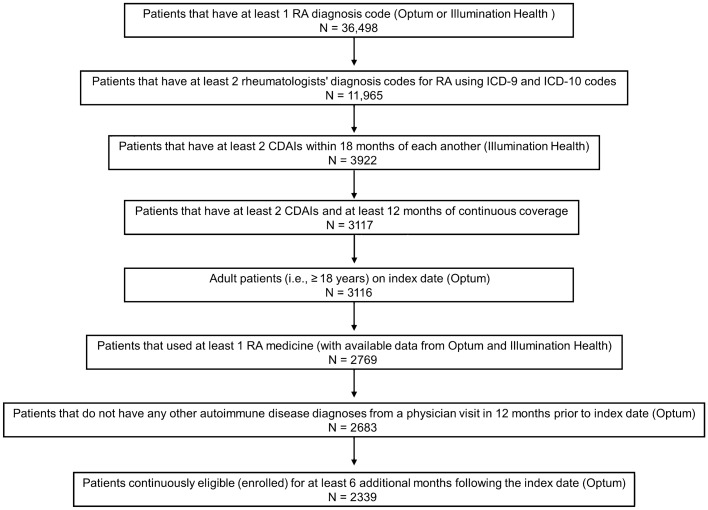 Patients that have at least 1 RA diagnosis code (Optum or Illumination Health )
N = 36,498

Patients that have at least 2 rheumatologists' diagnosis codes for RA using ICD-9 and ICD-10 codes
N = 11,965

Patients that have at least 2 CDAIs within 18 months of each another (Illumination Health)
N = 3922

Patients that have at least 2 CDAIs and at least 12 months of continuous coverage
N = 3117

Adult patients (i.e., ≥ 18 years) on index date (Optum)
N = 3116

Patients that used at least 1 RA medicine (with available data from Optum and Illumination Health)
N = 2769

Patients that do not have any other autoimmune disease diagnoses from a physician visit in 12 months prior to index date (Optum)
N = 2683

Patients continuously eligible (enrolled) for at least 6 additional months following the index date (Optum)
N = 2339